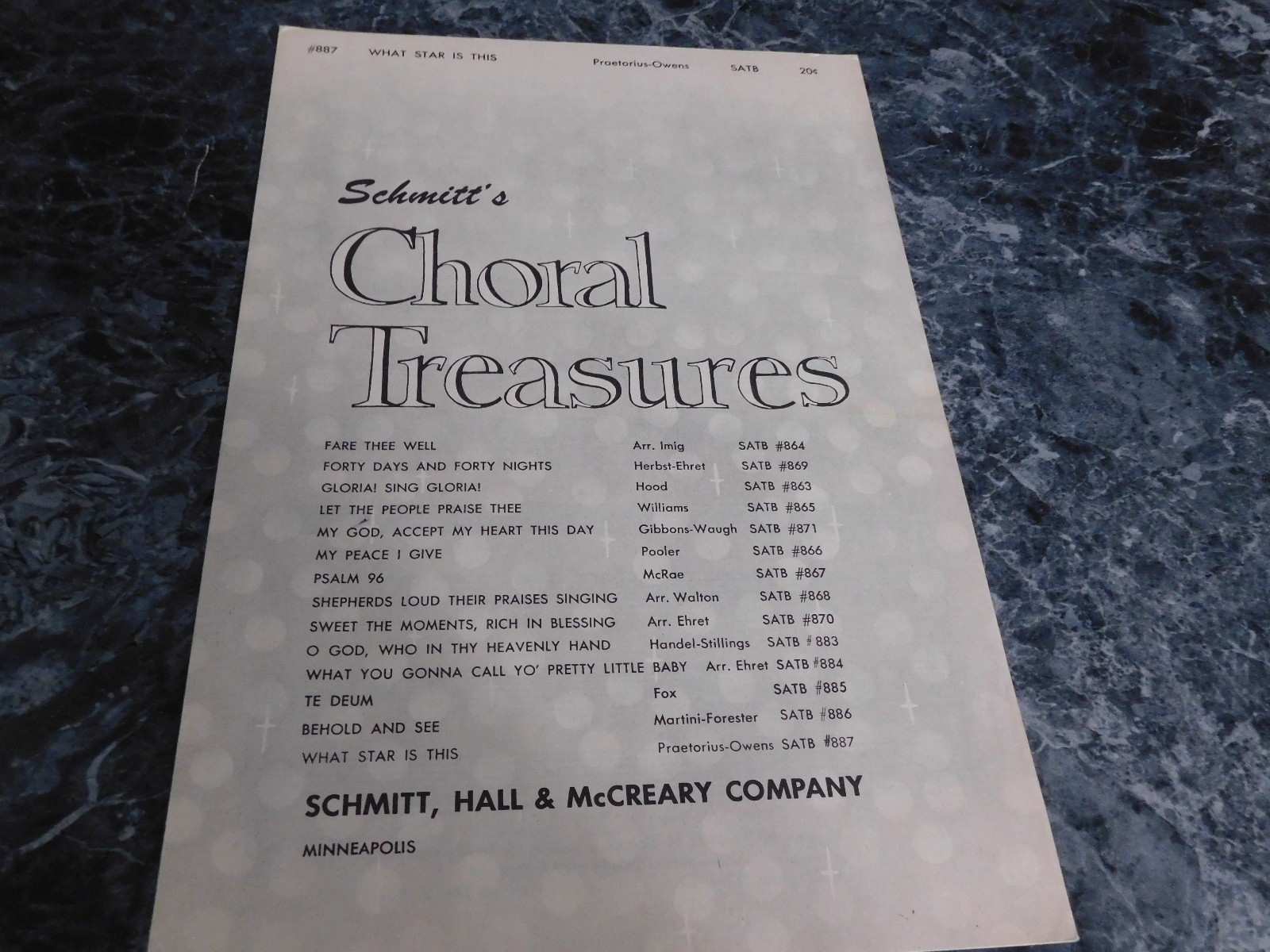 #887 WHAT STAR IS THIS Praetorius-Owens SATB 20¢

Schmitt's

Choral Treasures

FARE THEE WELL Arr. Imig SATB #864
FORTY DAYS AND FORTY NIGHTS Herbst-Ehret SATB #869
GLORIA! SING GLORIA! Hood SATB #863
LET THE PEOPLE PRAISE THEE Williams SATB #865
MY GOD, ACCEPT MY HEART THIS DAY Gibbons-Waugh SATB #871
MY PEACE I GIVE Pooler SATB #866
PSALM 96 McRae SATB #867
SHEPHERDS LOUD THEIR PRAISES SINGING Arr. Walton SATB #868
SWEET THE MOMENTS, RICH IN BLESSING Arr. Ehret SATB #870
O GOD, WHO IN THY HEAVENLY HAND Handel-Stillings SATB #883
WHAT YOU GONNA CALL YO' PRETTY LITTLE BABY Arr. Ehret SATB #884
TE DEUM Fox SATB #885
BEHOLD AND SEE Martini-Forester SATB #886
WHAT STAR IS THIS Praetorius-Owens SATB #887

SCHMITT, HALL & McCREARY COMPANY

MINNEAPOLIS